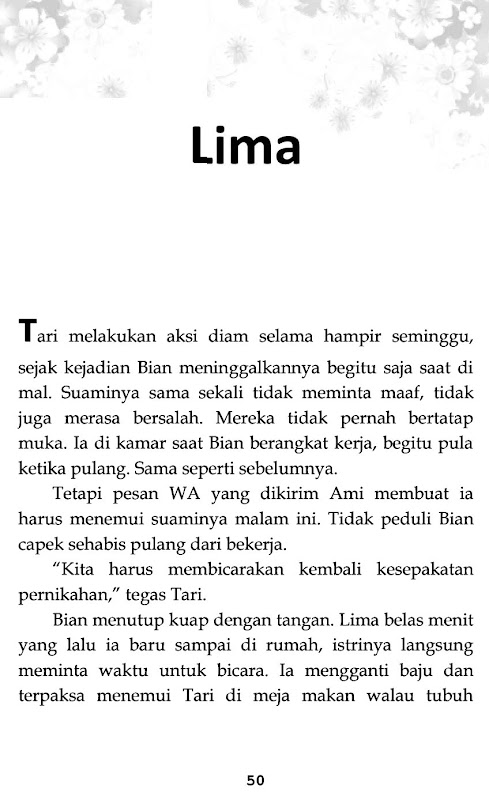 Lima

Tari melakukan aksi diam selama hampir seminggu, sejak kejadian Bian meninggalkannya begitu saja saat di mal. Suaminya sama sekali tidak meminta maaf, tidak juga merasa bersalah. Mereka tidak pernah bertatap muka. Ia di kamar saat Bian berangkat kerja, begitu pula ketika pulang. Sama seperti sebelumnya.

Tetapi pesan WA yang dikirim Ami membuat ia harus menemui suaminya malam ini. Tidak peduli Bian capek sehabis pulang dari bekerja.

"Kita harus membicarakan kembali kesepakatan pernikahan," tegas Tari.

Bian menutup kuap dengan tangan. Lima belas menit yang lalu ia baru sampai di rumah, istrinya langsung meminta waktu untuk bicara. Ia mengganti baju dan terpaksa menemui Tari di meja makan walau tubuh

50